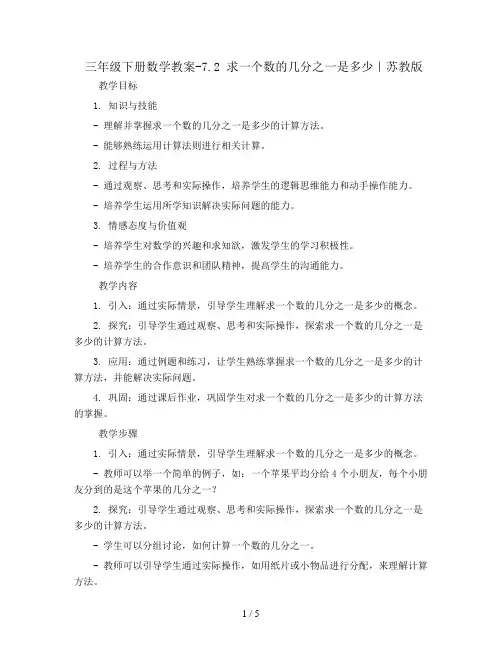 三年级下册数学教案-7.2 求一个数的几分之一是多少丨苏教版

教学目标

1. 知识与技能

- 理解并掌握求一个数的几分之一是多少的计算方法。

- 能够熟练运用计算法则进行相关计算。

2. 过程与方法

- 通过观察、思考和实际操作，培养学生的逻辑思维能力和动手操作能力。

- 培养学生运用所学知识解决实际问题的能力。

3. 情感态度与价值观

- 培养学生对数学的兴趣和求知欲，激发学生的学习积极性。

- 培养学生的合作意识和团队精神，提高学生的沟通能力。

教学内容

1. 引入：通过实际情景，引导学生理解求一个数的几分之一是多少的概念。

2. 探究：引导学生通过观察、思考和实际操作，探索求一个数的几分之一是多少的计算方法。

3. 应用：通过例题和练习，让学生熟练掌握求一个数的几分之一是多少的计算方法，并能解决实际问题。

4. 巩固：通过课后作业，巩固学生对求一个数的几分之一是多少的计算方法的掌握。

教学步骤

1. 引入：通过实际情景，引导学生理解求一个数的几分之一是多少的概念。

- 教师可以举一个简单的例子，如：一个苹果平均分给 4 个小朋友，每个小朋友分到的是这个苹果的几分之一？

2. 探究：引导学生通过观察、思考和实际操作，探索求一个数的几分之一是多少的计算方法。

- 学生可以分组讨论，如何计算一个数的几分之一。

- 教师可以引导学生通过实际操作，如用纸片或小物品进行分配，来理解计算方法。

1 / 5